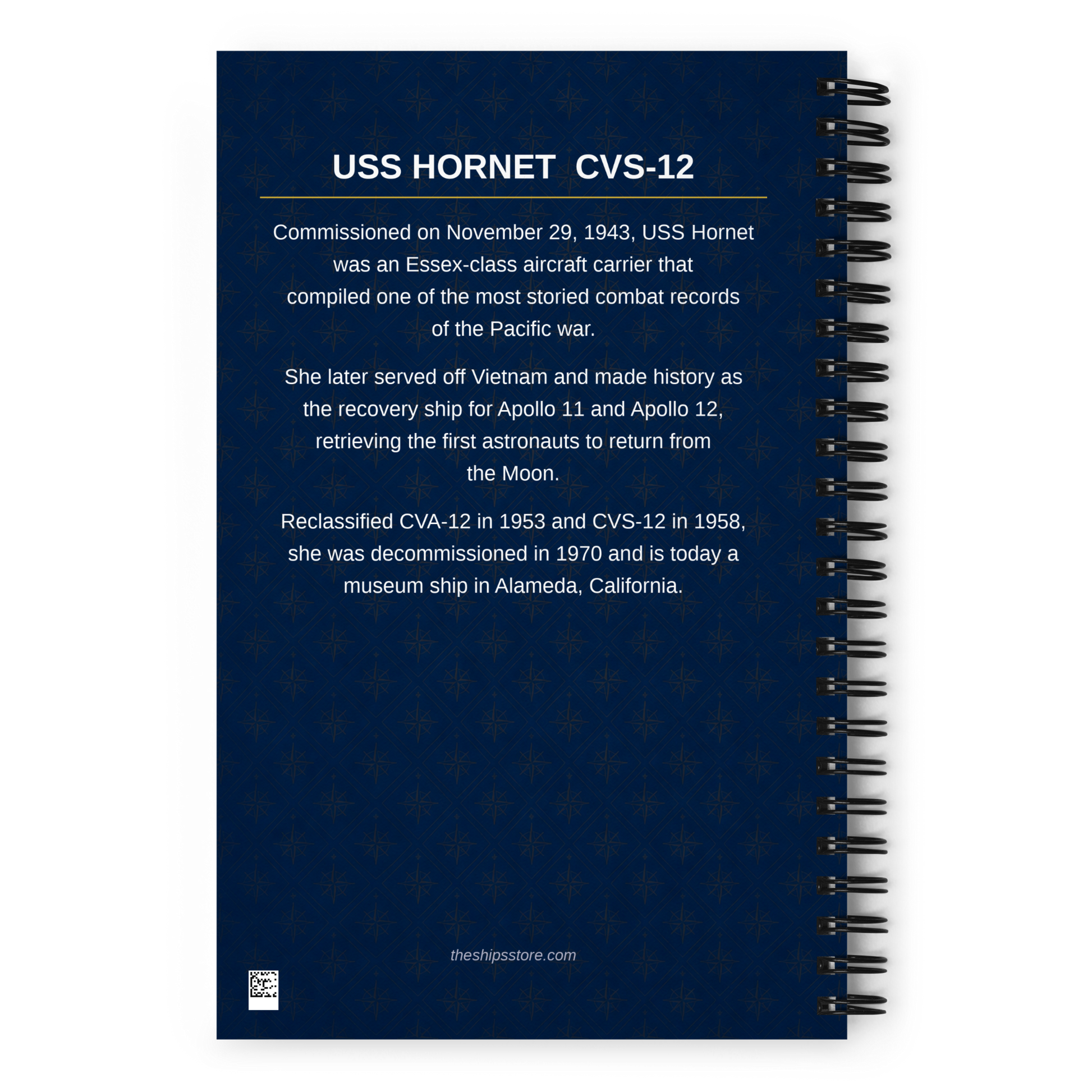 USS HORNET  CVS-12

Commissioned on November 29, 1943, USS Hornet was an Essex-class aircraft carrier that compiled one of the most storied combat records of the Pacific war.

She later served off Vietnam and made history as the recovery ship for Apollo 11 and Apollo 12, retrieving the first astronauts to return from the Moon.

Reclassified CVA-12 in 1953 and CVS-12 in 1958, she was decommissioned in 1970 and is today a museum ship in Alameda, California.

theshipsstore.com